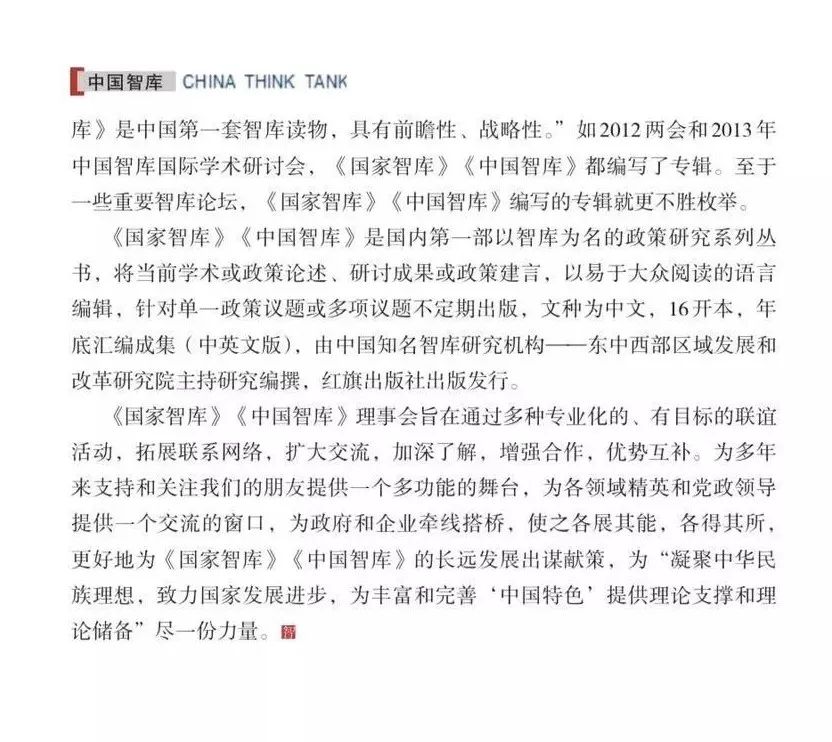 中国智库 CHINA THINK TANK

库》是中国第一套智库读物，具有前瞻性、战略性。”如2012两会和2013年中国智库国际学术研讨会，《国家智库》《中国智库》都编写了专辑。至于一些重要智库论坛，《国家智库》《中国智库》编写的专辑就更不胜枚举。

《国家智库》《中国智库》是国内第一部以智库为名的政策研究系列丛书，将当前学术或政策论述、研讨成果或政策建言，以易于大众阅读的语言编辑，针对单一政策议题或多项议题不定期出版，文种为中文，16开本，年底汇编成集（中英文版），由中国知名智库研究机构——东中西部区域发展和改革研究院主持研究编撰，红旗出版社出版发行。

《国家智库》《中国智库》理事会旨在通过多种专业化的、有目标的联谊活动，拓展联系网络，扩大交流，加深了解，增强合作，优势互补。为多年来支持和关注我们的朋友提供一个多功能的舞台，为各领域精英和党政领导提供一个交流的窗口，为政府和企业牵线搭桥，使之各展其能，各得其所，更好地为《国家智库》《中国智库》的长远发展出谋献策，为“凝聚中华民族理想，致力国家发展进步，为丰富和完善‘中国特色’提供理论支撑和理论储备”尽一份力量。